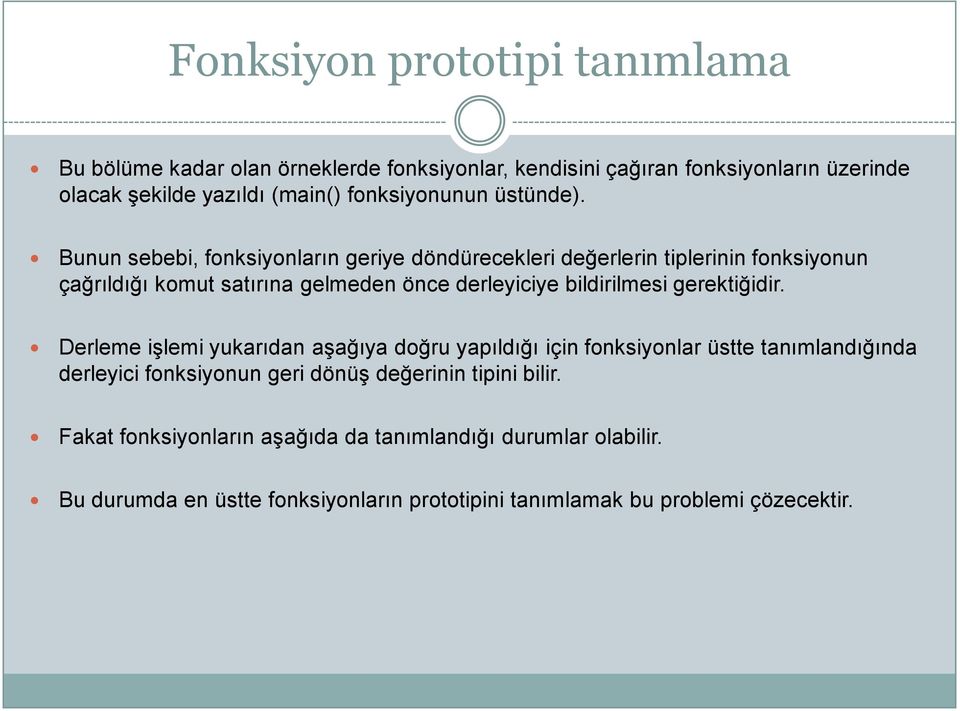 Fonksiyon prototipi tanımlama

Bu bölüme kadar olan örneklerde fonksiyonlar, kendisini çağıran fonksiyonların üzerinde olacak şekilde yazıldı (main() fonksiyonunun üstünde).

Bunun sebebi, fonksiyonların geriye döndürecekleri değerlerin tiplerinin fonksiyonun çağrıldığı komut satırına gelmeden önce derleyiciye bildirilmesi gerektiğidir.

Derleme işlemi yukarıdan aşağıya doğru yapıldığı için fonksiyonlar üstte tanımlandığında derleyici fonksiyonun geri dönüş değerinin tipini bilir.

Fakat fonksiyonların aşağıda da tanımlandığı durumlar olabilir.

Bu durumda en üstte fonksiyonların prototipini tanımlamak bu problemi çözecektir.